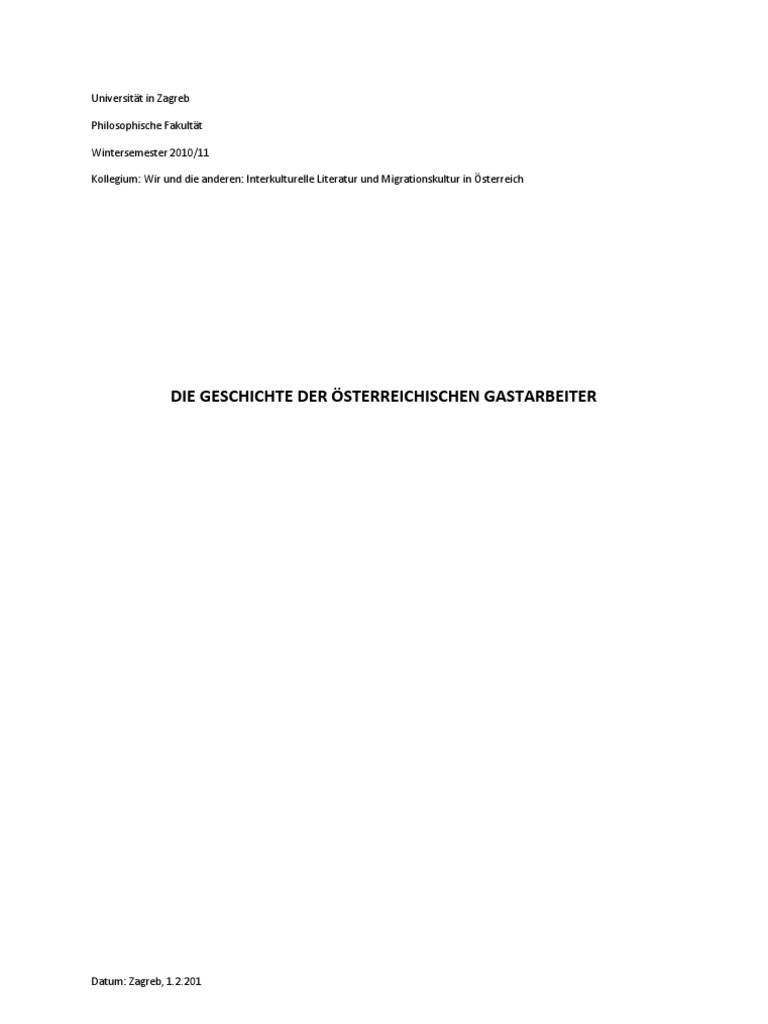 Universität in Zagreb

Philosophische Fakultät

Wintersemester 2010/11

Kollegium: Wir und die anderen: Interkulturelle Literatur und Migrationskultur in Österreich

DIE GESCHICHTE DER ÖSTERREICHISCHEN GASTARBEITER

Datum: Zagreb, 1.2.201